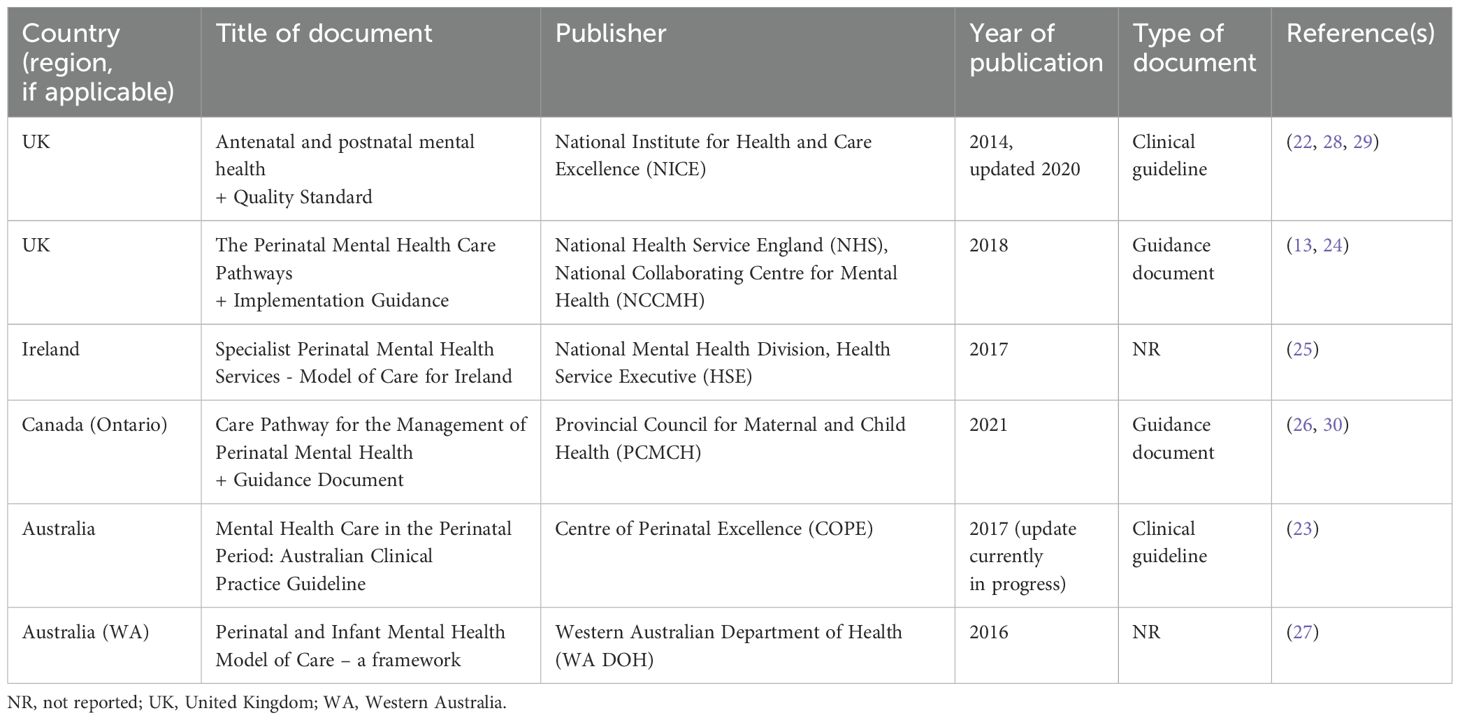 | Country (region, if applicable) | Title of document | Publisher | Year of publication | Type of document | Reference(s) |
|---|---|---|---|---|---|
| UK | Antenatal and postnatal mental health + Quality Standard | National Institute for Health and Care Excellence (NICE) | 2014, updated 2020 | Clinical guideline | (22, 28, 29) |
| UK | The Perinatal Mental Health Care Pathways + Implementation Guidance | National Health Service England (NHS), National Collaborating Centre for Mental Health (NCCMH) | 2018 | Guidance document | (13, 24) |
| Ireland | Specialist Perinatal Mental Health Services - Model of Care for Ireland | National Mental Health Division, Health Service Executive (HSE) | 2017 | NR | (25) |
| Canada (Ontario) | Care Pathway for the Management of Perinatal Mental Health + Guidance Document | Provincial Council for Maternal and Child Health (PCMCH) | 2021 | Guidance document | (26, 30) |
| Australia | Mental Health Care in the Perinatal Period: Australian Clinical Practice Guideline | Centre of Perinatal Excellence (COPE) | 2017 (update currently in progress) | Clinical guideline | (23) |
| Australia (WA) | Perinatal and Infant Mental Health Model of Care – a framework | Western Australian Department of Health (WA DOH) | 2016 | NR | (27) |

NR, not reported; UK, United Kingdom; WA, Western Australia.